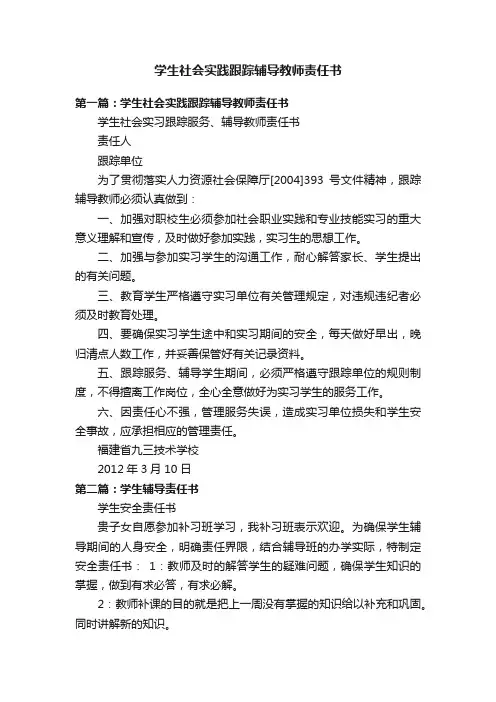 学生社会实践跟踪辅导教师责任书

第一篇：学生社会实践跟踪辅导教师责任书

学生社会实习跟踪服务、辅导教师责任书

责任人

跟踪单位

为了贯彻落实人力资源社会保障厅[2004]393 号文件精神，跟踪辅导教师必须认真做到：

一、加强对职校生必须参加社会职业实践和专业技能实习的重大意义理解和宣传，及时做好参加实践，实习生的思想工作。

二、加强与参加实习学生的沟通工作，耐心解答家长、学生提出的有关问题。

三、教育学生严格遵守实习单位有关管理规定，对违规违纪者必须及时教育处理。

四、要确保实习学生途中和实习期间的安全，每天做好早出，晚归清点人数工作，并妥善保管好有关记录资料。

五、跟踪服务、辅导学生期间，必须严格遵守跟踪单位的规则制度，不得擅离工作岗位，全心全意做好为实习学生的服务工作。

六、因责任心不强，管理服务失误，造成实习单位损失和学生安全事故，应承担相应的管理责任。

福建省九三技术学校

2012 年 3 月 10 日

第二篇：学生辅导责任书

学生安全责任书

贵子女自愿参加补习班学习，我补习班表示欢迎。为确保学生辅导期间的人身安全，明确责任界限，结合辅导班的办学实际，特制定安全责任书： 1：教师及时的解答学生的疑难问题，确保学生知识的掌握，做到有求必答，有求必解。

2：教师补课的目的就是把上一周没有掌握的知识给以补充和巩固。同时讲解新的知识。